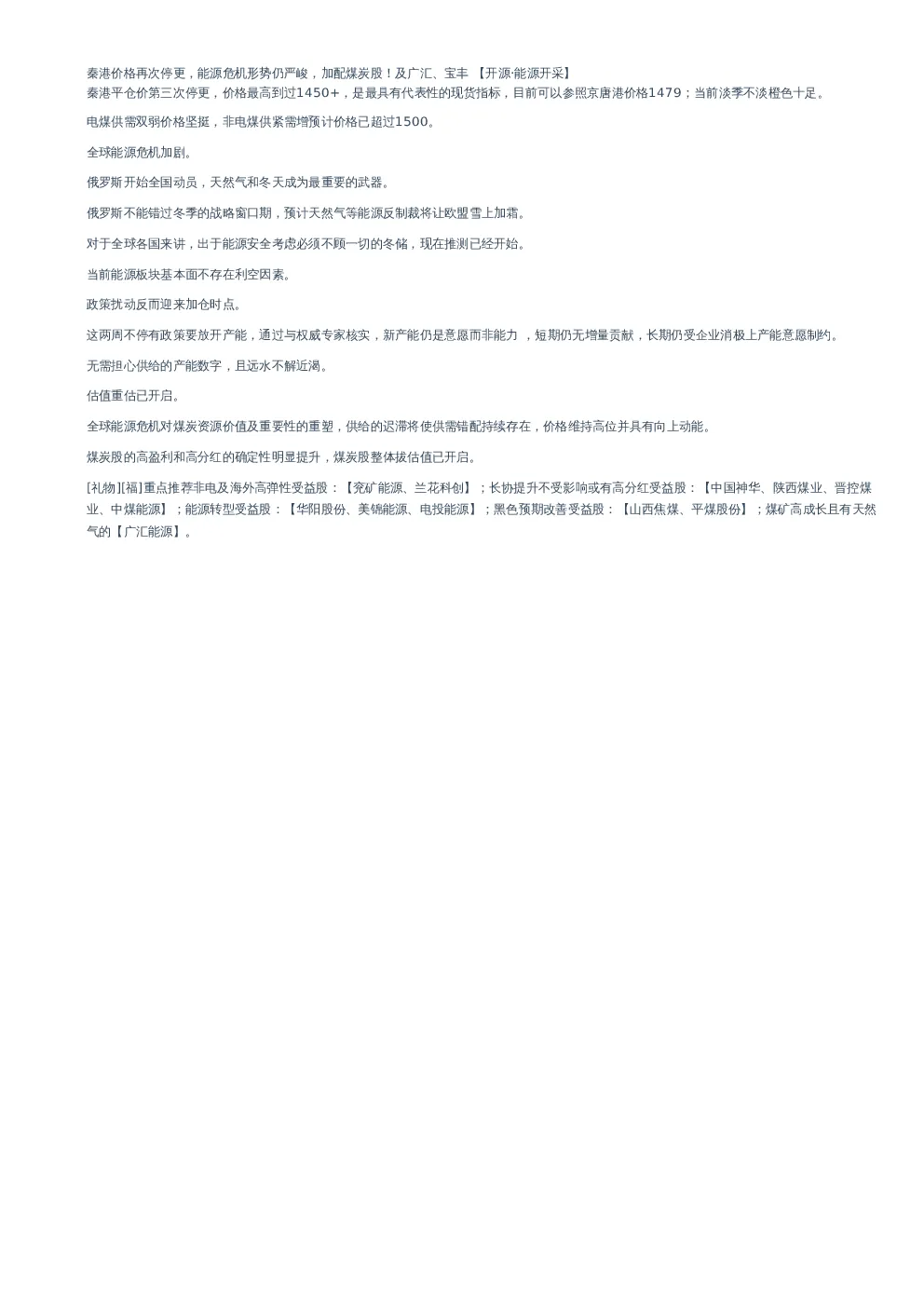 秦港价格再次停更，能源危机形势仍严峻，加配煤炭股！及广汇、宝丰 【开源·能源开采】
秦港平仓价第三次停更，价格最高到过1450+，是最具有代表性的现货指标，目前可以参照京唐港价格1479；当前淡季不淡橙色十足。

电煤供需双弱价格坚挺，非电煤供紧需增预计价格已超过1500。

全球能源危机加剧。

俄罗斯开始全国动员，天然气和冬天成为最重要的武器。

俄罗斯不能错过冬季的战略窗口期，预计天然气等能源反制裁将让欧盟雪上加霜。

对于全球各国来讲，出于能源安全考虑必须不顾一切的冬储，现在推测已经开始。

当前能源板块基本面不存在利空因素。

政策扰动反而迎来加仓时点。

这两周不停有政策要放开产能，通过与权威专家核实，新产能仍是意愿而非能力 ，短期仍无增量贡献，长期仍受企业消极上产能意愿制约。

无需担心供给的产能数字，且远水不解近渴。

估值重估已开启。

全球能源危机对煤炭资源价值及重要性的重塑，供给的迟滞将使供需错配持续存在，价格维持高位并具有向上动能。

煤炭股的高盈利和高分红的确定性明显提升，煤炭股整体拔估值已开启。

[礼物][福]重点推荐非电及海外高弹性受益股：【兖矿能源、兰花科创】；长协提升不受影响或有高分红受益股：【中国神华、陕西煤业、晋控煤业、中煤能源】；能源转型受益股：【华阳股份、美锦能源、电投能源】；黑色预期改善受益股：【山西焦煤、平煤股份】；煤矿高成长且有天然气的【广汇能源】。